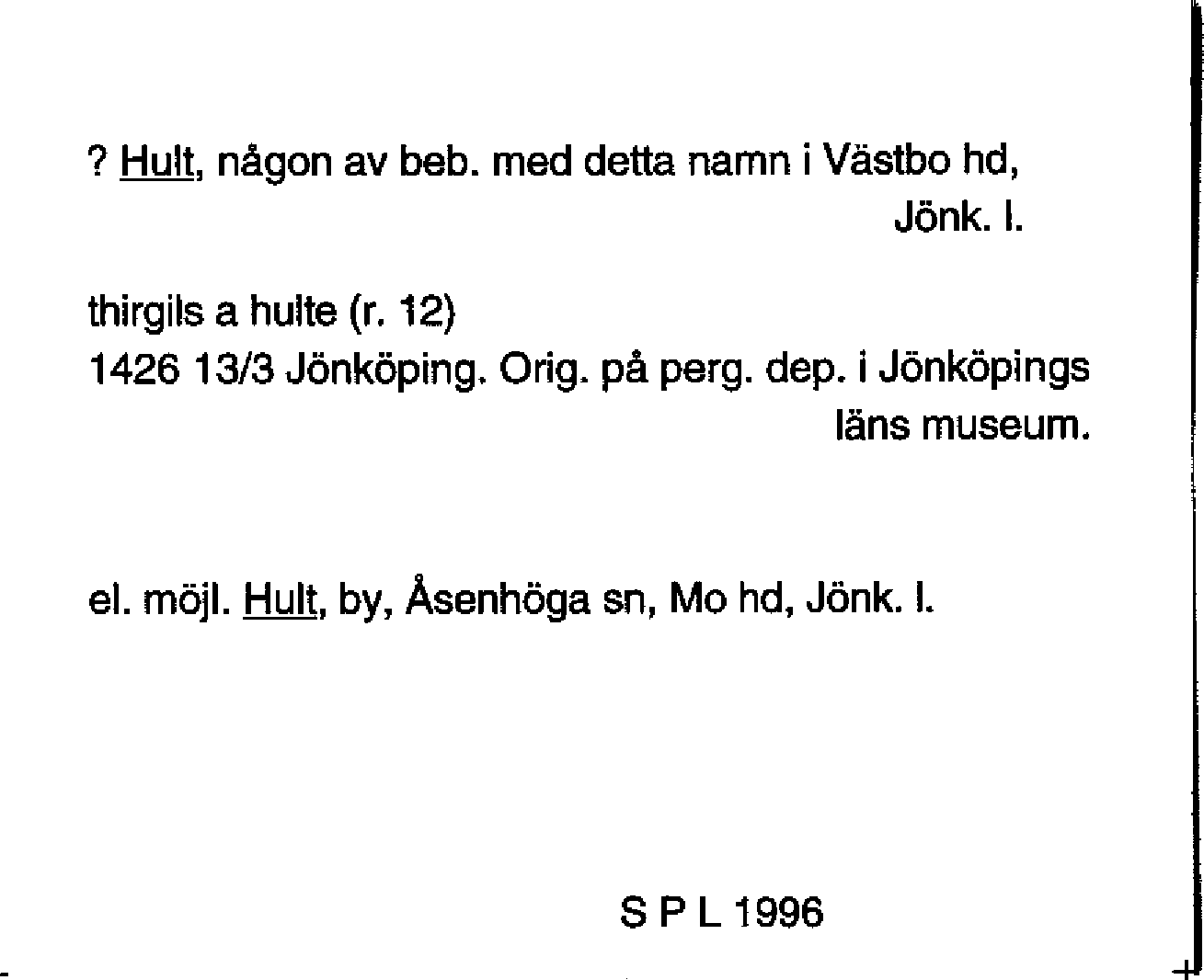 ? Hult, någon av beb. med detta namn i Västbo hd, Jönk. l.

thirgils a hulte (r. 12)
1426 13/3 Jönköping. Orig. på perg. dep. i Jönköpings läns museum.

el. möjl. Hult, by, Åsenhöga sn, Mo hd, Jönk. l.

S P L 1996